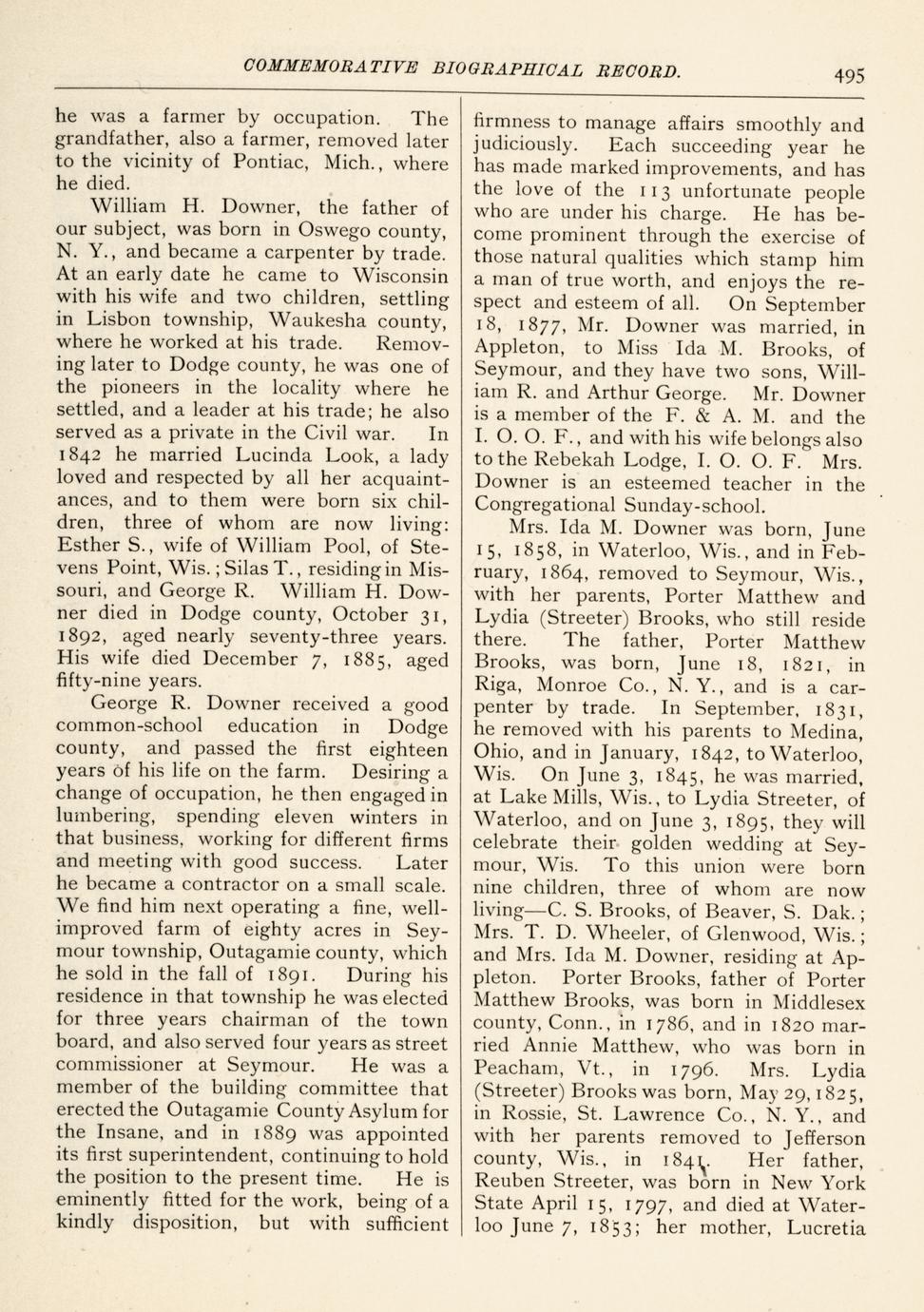 COMMEMORATIVE BIOGRAPHICAL RECORD. 495

he was a farmer by occupation. The grandfather, also a farmer, removed later to the vicinity of Pontiac, Mich., where he died.

William H. Downer, the father of our subject, was born in Oswego county, N. Y., and became a carpenter by trade. At an early date he came to Wisconsin with his wife and two children, settling in Lisbon township, Waukesha county, where he worked at his trade. Removing later to Dodge county, he was one of the pioneers in the locality where he settled, and a leader at his trade; he also served as a private in the Civil war. In 1842 he married Lucinda Look, a lady loved and respected by all her acquaintances, and to them were born six children, three of whom are now living: Esther S., wife of William Pool, of Stevens Point, Wis.; Silas T., residing in Missouri, and George R. William H. Downer died in Dodge county, October 31, 1892, aged nearly seventy-three years. His wife died December 7, 1885, aged fifty-nine years.

George R. Downer received a good common-school education in Dodge county, and passed the first eighteen years of his life on the farm. Desiring a change of occupation, he then engaged in lumbering, spending eleven winters in that business, working for different firms and meeting with good success. Later he became a contractor on a small scale. We find him next operating a fine, well-improved farm of eighty acres in Seymour township, Outagamie county, which he sold in the fall of 1891. During his residence in that township he was elected for three years chairman of the town board, and also served four years as street commissioner at Seymour. He was a member of the building committee that erected the Outagamie County Asylum for the Insane, and in 1889 was appointed its first superintendent, continuing to hold the position to the present time. He is eminently fitted for the work, being of a kindly disposition, but with sufficient firmness to manage affairs smoothly and judiciously. Each succeeding year he has made marked improvements, and has the love of the 113 unfortunate people who are under his charge. He has become prominent through the exercise of those natural qualities which stamp him a man of true worth, and enjoys the respect and esteem of all. On September 18, 1877, Mr. Downer was married, in Appleton, to Miss Ida M. Brooks, of Seymour, and they have two sons, William R. and Arthur George. Mr. Downer is a member of the F. & A. M. and the I. O. O. F., and with his wife belongs also to the Rebekah Lodge, I. O. O. F. Mrs. Downer is an esteemed teacher in the Congregational Sunday-school.

Mrs. Ida M. Downer was born, June 15, 1858, in Waterloo, Wis., and in February, 1864, removed to Seymour, Wis., with her parents, Porter Matthew and Lydia (Streeter) Brooks, who still reside there. The father, Porter Matthew Brooks, was born, June 18, 1821, in Riga, Monroe Co., N. Y., and is a carpenter by trade. In September, 1831, he removed with his parents to Medina, Ohio, and in January, 1842, to Waterloo, Wis. On June 3, 1845, he was married, at Lake Mills, Wis., to Lydia Streeter, of Waterloo, and on June 3, 1895, they will celebrate their golden wedding at Seymour, Wis. To this union were born nine children, three of whom are now living—C. S. Brooks, of Beaver, S. Dak.; Mrs. T. D. Wheeler, of Glenwood, Wis.; and Mrs. Ida M. Downer, residing at Appleton. Porter Brooks, father of Porter Matthew Brooks, was born in Middlesex county, Conn., in 1786, and in 1820 married Annie Matthew, who was born in Peacham, Vt., in 1796. Mrs. Lydia (Streeter) Brooks was born, May 29, 1825, in Rossie, St. Lawrence Co., N. Y., and with her parents removed to Jefferson county, Wis., in 1841. Her father, Reuben Streeter, was born in New York State April 15, 1797, and died at Waterloo June 7, 1853; her mother, Lucretia